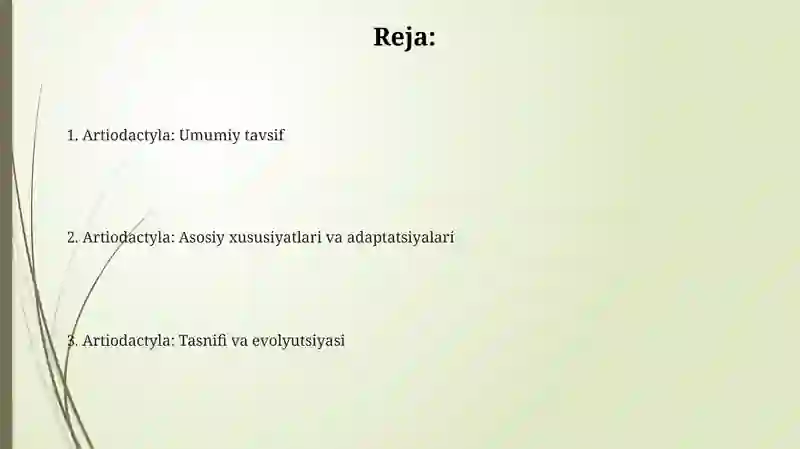 Reja:

1. Artiodactyla: Umumiy tavsif

2. Artiodactyla: Asosiy xususiyatlari va adaptatsiyalari

3. Artiodactyla: Tasnifi va evolyutsiyasi